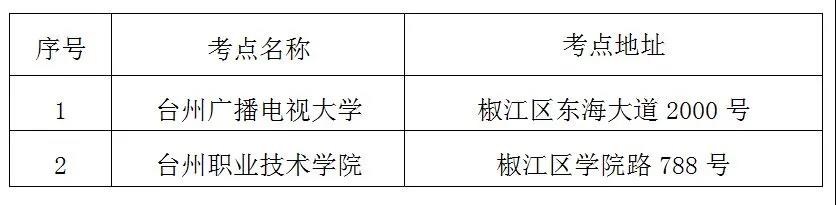 | 序号 | 考点名称 | 考点地址 |
|---|---|---|
| 1 | 台州广播电视大学 | 椒江区东海大道 2000 号 |
| 2 | 台州职业技术学院 | 椒江区学院路 788 号 |